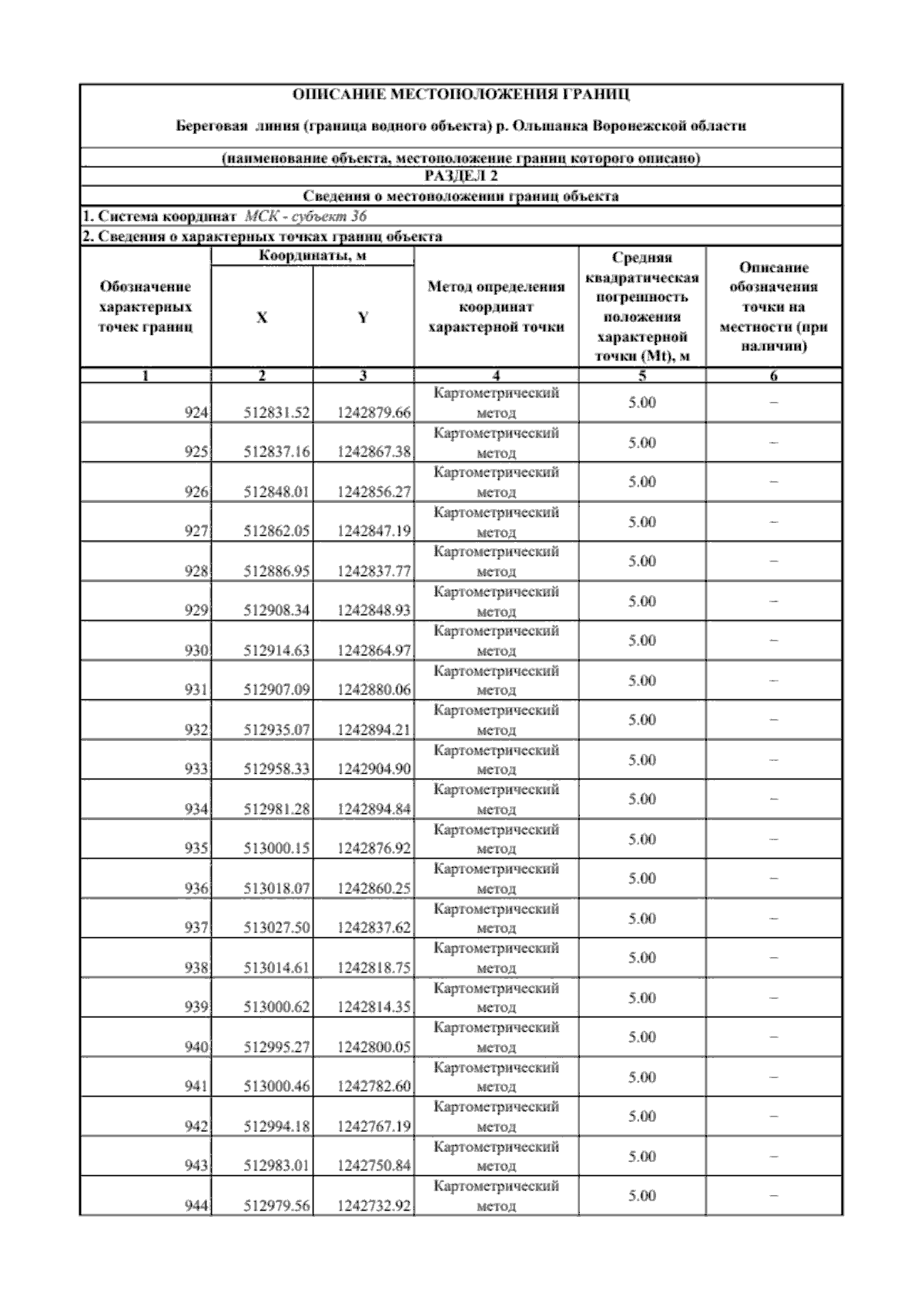 ОПИСАНИЕ МЕСТОПОЛОЖЕНИЯ ГРАНИЦ

Береговая линия (граница водного объекта) р. Ольшанка Воронежской области

(наименование объекта, местоположение границ которого описано)

РАЗДЕЛ 2

Сведения о местоположении границ объекта

1. Система координат МСК - субъект 36

2. Сведения о характерных точках границ объекта

| Обозначение характерных точек границ | Координаты, м X | Координаты, м Y | Метод определения координат характерной точки | Средняя квадратическая погрешность положения характерной точки (Mt), м | Описание обозначения точки на местности (при наличии) |
|---|---|---|---|---|---|
| 1 | 2 | 3 | 4 | 5 | 6 |
| 924 | 512831.52 | 1242879.66 | Картометрический метод | 5.00 | – |
| 925 | 512837.16 | 1242867.38 | Картометрический метод | 5.00 | – |
| 926 | 512848.01 | 1242856.27 | Картометрический метод | 5.00 | – |
| 927 | 512862.05 | 1242847.19 | Картометрический метод | 5.00 | – |
| 928 | 512886.95 | 1242837.77 | Картометрический метод | 5.00 | – |
| 929 | 512908.34 | 1242848.93 | Картометрический метод | 5.00 | – |
| 930 | 512914.63 | 1242864.97 | Картометрический метод | 5.00 | – |
| 931 | 512907.09 | 1242880.06 | Картометрический метод | 5.00 | – |
| 932 | 512935.07 | 1242894.21 | Картометрический метод | 5.00 | – |
| 933 | 512958.33 | 1242904.90 | Картометрический метод | 5.00 | – |
| 934 | 512981.28 | 1242894.84 | Картометрический метод | 5.00 | – |
| 935 | 513000.15 | 1242876.92 | Картометрический метод | 5.00 | – |
| 936 | 513018.07 | 1242860.25 | Картометрический метод | 5.00 | – |
| 937 | 513027.50 | 1242837.62 | Картометрический метод | 5.00 | – |
| 938 | 513014.61 | 1242818.75 | Картометрический метод | 5.00 | – |
| 939 | 513000.62 | 1242814.35 | Картометрический метод | 5.00 | – |
| 940 | 512995.27 | 1242800.05 | Картометрический метод | 5.00 | – |
| 941 | 513000.46 | 1242782.60 | Картометрический метод | 5.00 | – |
| 942 | 512994.18 | 1242767.19 | Картометрический метод | 5.00 | – |
| 943 | 512983.01 | 1242750.84 | Картометрический метод | 5.00 | – |
| 944 | 512979.56 | 1242732.92 | Картометрический метод | 5.00 | – |